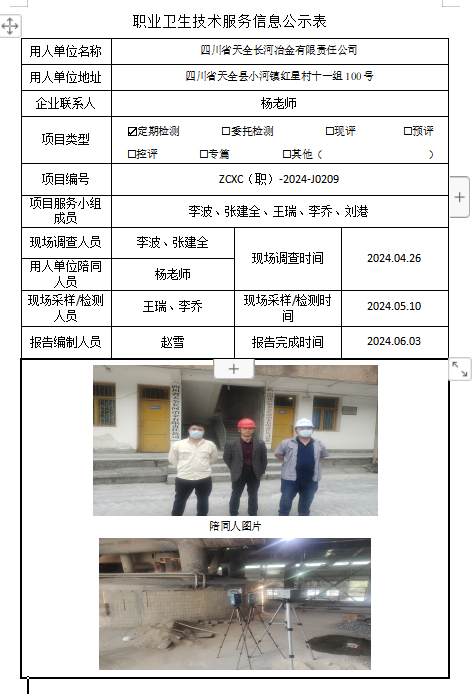 职业卫生技术服务信息公示表

| 用人单位名称 | 四川省天全长河冶金有限责任公司 | | |
|---|---|---|---|
| 用人单位地址 | 四川省天全县小河镇红星村十一组 100 号 | | |
| 企业联系人 | 杨老师 | | |
| 项目类型 | ☑定期检测 □委托检测 □现评 □预评 □控评 □专篇 □其他（ ） | | |
| 项目编号 | ZCXC（职）-2024-J0209 | | |
| 项目服务小组成员 | 李波、张建全、王瑞、李乔、刘港 | | |
| 现场调查人员 | 李波、张建全 | 现场调查时间 | 2024.04.26 |
| 用人单位陪同人员 | 杨老师 | | |
| 现场采样/检测人员 | 王瑞、李乔 | 现场采样/检测时间 | 2024.05.10 |
| 报告编制人员 | 赵雪 | 报告完成时间 | 2024.06.03 |

陪同人图片